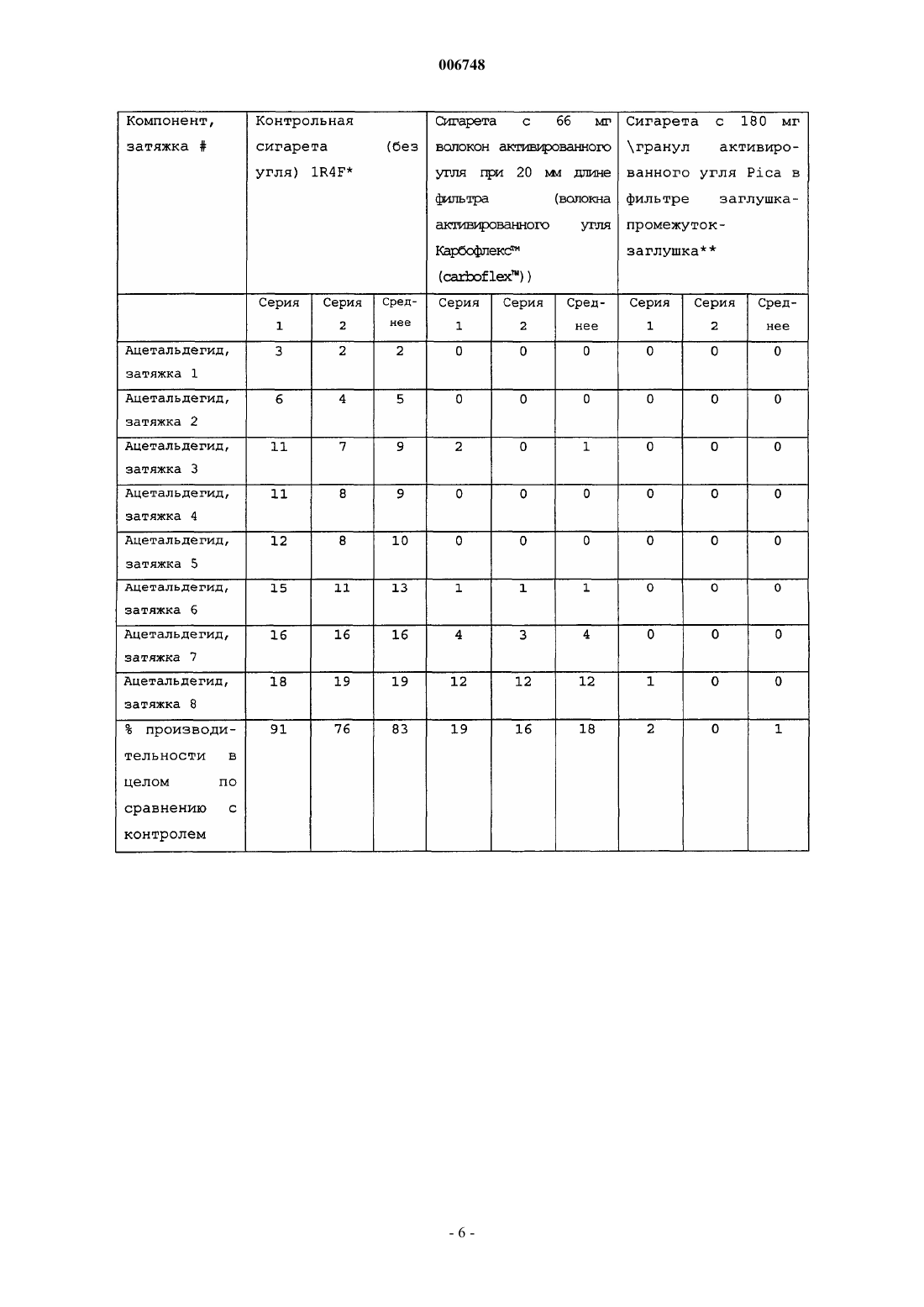 006748

| Компонент, затяжка # | Контрольная сигарета (без угля) 1R4F* | | | Сигарета с 66 мг волокон активированного угля при 20 мм длине фильтра (волокна активированного угля Карбофлекс™ (carboflex™)) | | | Сигарета с 180 мг \гранул активированного угля Pica в фильтре заглушка-промежуток-заглушка** | | |
|---|---|---|---|---|---|---|---|---|---|
| | Серия 1 | Серия 2 | Среднее | Серия 1 | Серия 2 | Среднее | Серия 1 | Серия 2 | Среднее |
| Ацетальдегид, затяжка 1 | 3 | 2 | 2 | 0 | 0 | 0 | 0 | 0 | 0 |
| Ацетальдегид, затяжка 2 | 6 | 4 | 5 | 0 | 0 | 0 | 0 | 0 | 0 |
| Ацетальдегид, затяжка 3 | 11 | 7 | 9 | 2 | 0 | 1 | 0 | 0 | 0 |
| Ацетальдегид, затяжка 4 | 11 | 8 | 9 | 0 | 0 | 0 | 0 | 0 | 0 |
| Ацетальдегид, затяжка 5 | 12 | 8 | 10 | 0 | 0 | 0 | 0 | 0 | 0 |
| Ацетальдегид, затяжка 6 | 15 | 11 | 13 | 1 | 1 | 1 | 0 | 0 | 0 |
| Ацетальдегид, затяжка 7 | 16 | 16 | 16 | 4 | 3 | 4 | 0 | 0 | 0 |
| Ацетальдегид, затяжка 8 | 18 | 19 | 19 | 12 | 12 | 12 | 1 | 0 | 0 |
| % производительности в целом по сравнению с контролем | 91 | 76 | 83 | 19 | 16 | 18 | 2 | 0 | 1 |

- 6 -